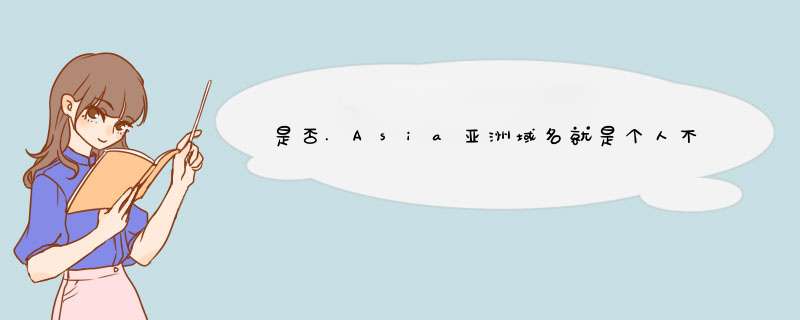 是否.Asia亚洲域名就是个人不